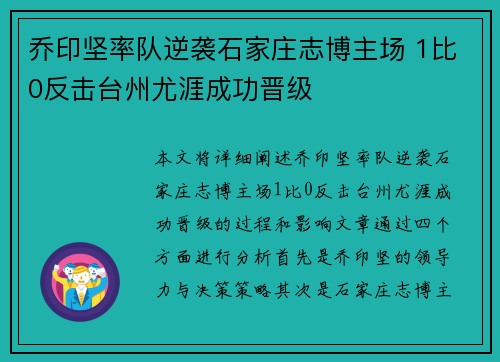 乔印坚率队逆袭石家庄志博主场 1比0反击台州尤涯成功晋级

本文将详细阐述乔印坚率队逆袭石家庄志博主场1比0反击台州尤涯成功晋级的过程和影响文章通过四个方面进行分析首先是乔印坚的领导力与决策策略其次是石家庄志博主